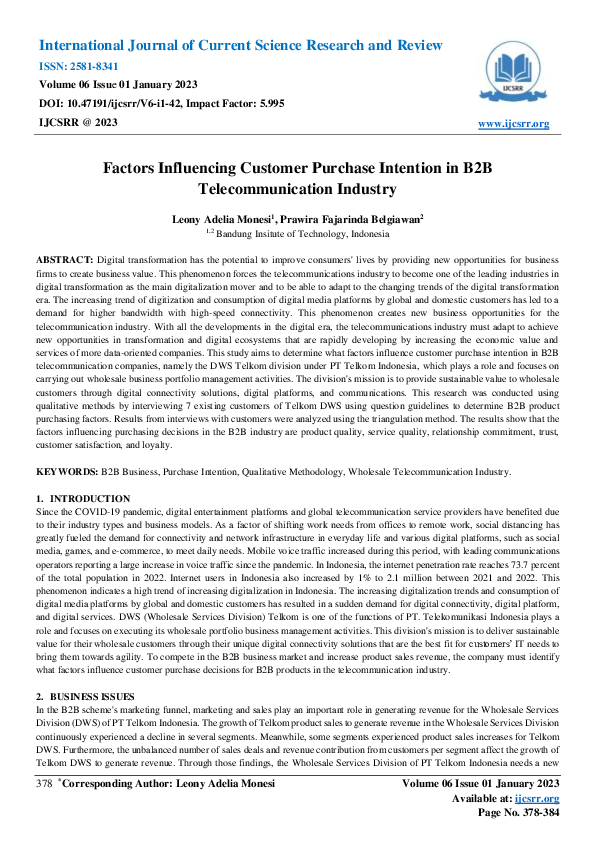 International Journal of Current Science Research and Review
ISSN: 2581-8341
Volume 06 Issue 01 January 2023
DOI: 10.47191/ijcsrr/V6-i1-42, Impact Factor: 5.995
IJCSRR @ 2023

IJCSRR

www.ijcsrr.org

Factors Influencing Customer Purchase Intention in B2B Telecommunication Industry

Leony Adelia Monesi$^1$, Prawira Fajarinda Belgiawan$^2$
$^{1,2}$ Bandung Insitute of Technology, Indonesia

ABSTRACT: Digital transformation has the potential to improve consumers' lives by providing new opportunities for business firms to create business value. This phenomenon forces the telecommunications industry to become one of the leading industries in digital transformation as the main digitalization mover and to be able to adapt to the changing trends of the digital transformation era. The increasing trend of digitization and consumption of digital media platforms by global and domestic customers has led to a demand for higher bandwidth with high-speed connectivity. This phenomenon creates new business opportunities for the telecommunication industry. With all the developments in the digital era, the telecommunications industry must adapt to achieve new opportunities in transformation and digital ecosystems that are rapidly developing by increasing the economic value and services of more data-oriented companies. This study aims to determine what factors influence customer purchase intention in B2B telecommunication companies, namely the DWS Telkom division under PT Telkom Indonesia, which plays a role and focuses on carrying out wholesale business portfolio management activities. The division's mission is to provide sustainable value to wholesale customers through digital connectivity solutions, digital platforms, and communications. This research was conducted using qualitative methods by interviewing 7 existing customers of Telkom DWS using question guidelines to determine B2B product purchasing factors. Results from interviews with customers were analyzed using the triangulation method. The results show that the factors influencing purchasing decisions in the B2B industry are product quality, service quality, relationship commitment, trust, customer satisfaction, and loyalty.

KEYWORDS: B2B Business, Purchase Intention, Qualitative Methodology, Wholesale Telecommunication Industry.

1. INTRODUCTION
Since the COVID-19 pandemic, digital entertainment platforms and global telecommunication service providers have benefited due to their industry types and business models. As a factor of shifting work needs from offices to remote work, social distancing has greatly fueled the demand for connectivity and network infrastructure in everyday life and various digital platforms, such as social media, games, and e-commerce, to meet daily needs. Mobile voice traffic increased during this period, with leading communications operators reporting a large increase in voice traffic since the pandemic. In Indonesia, the internet penetration rate reaches 73.7 percent of the total population in 2022. Internet users in Indonesia also increased by 1% to 2.1 million between 2021 and 2022. This phenomenon indicates a high trend of increasing digitalization in Indonesia. The increasing digitalization trends and consumption of digital media platforms by global and domestic customers has resulted in a sudden demand for digital connectivity, digital platform, and digital services. DWS (Wholesale Services Division) Telkom is one of the functions of PT. Telekomunikasi Indonesia plays a role and focuses on executing its wholesale portfolio business management activities. This division's mission is to deliver sustainable value for their wholesale customers through their unique digital connectivity solutions that are the best fit for customers' IT needs to bring them towards agility. To compete in the B2B business market and increase product sales revenue, the company must identify what factors influence customer purchase decisions for B2B products in the telecommunication industry.

2. BUSINESS ISSUES
In the B2B scheme's marketing funnel, marketing and sales play an important role in generating revenue for the Wholesale Services Division (DWS) of PT Telkom Indonesia. The growth of Telkom product sales to generate revenue in the Wholesale Services Division continuously experienced a decline in several segments. Meanwhile, some segments experienced product sales increases for Telkom DWS. Furthermore, the unbalanced number of sales deals and revenue contribution from customers per segment affect the growth of Telkom DWS to generate revenue. Through those findings, the Wholesale Services Division of PT Telkom Indonesia needs a new

378 *Corresponding Author: Leony Adelia Monesi
Volume 06 Issue 01 January 2023
Available at: ijcsrr.org
Page No. 378-384